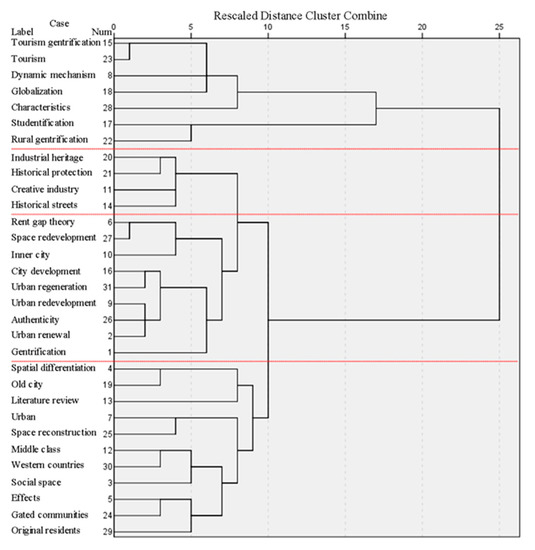 Rescaled Distance Cluster Combine

Case
Label Num

0 5 10 15 20 25

Tourism gentrification 15
Tourism 23
Dynamic mechanism 8
Globalization 18
Characteristics 28
Studentification 17
Rural gentrification 22
Industrial heritage 20
Historical protection 21
Creative industry 11
Historical streets 14
Rent gap theory 6
Space redevelopment 27
Inner city 10
City development 16
Urban regeneration 31
Urban redevelopment 9
Authenticity 26
Urban renewal 2
Gentrification 1
Spatial differentiation 4
Old city 19
Literature review 13
Urban 7
Space reconstruction 25
Middle class 12
Western countries 30
Social space 3
Effects 5
Gated communities 24
Original residents 29